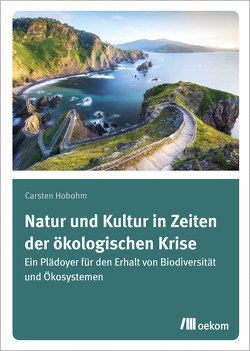 Carsten Hobohm

Natur und Kultur in Zeiten der ökologischen Krise

Ein Plädoyer für den Erhalt von Biodiversität und Ökosystemen

oekom